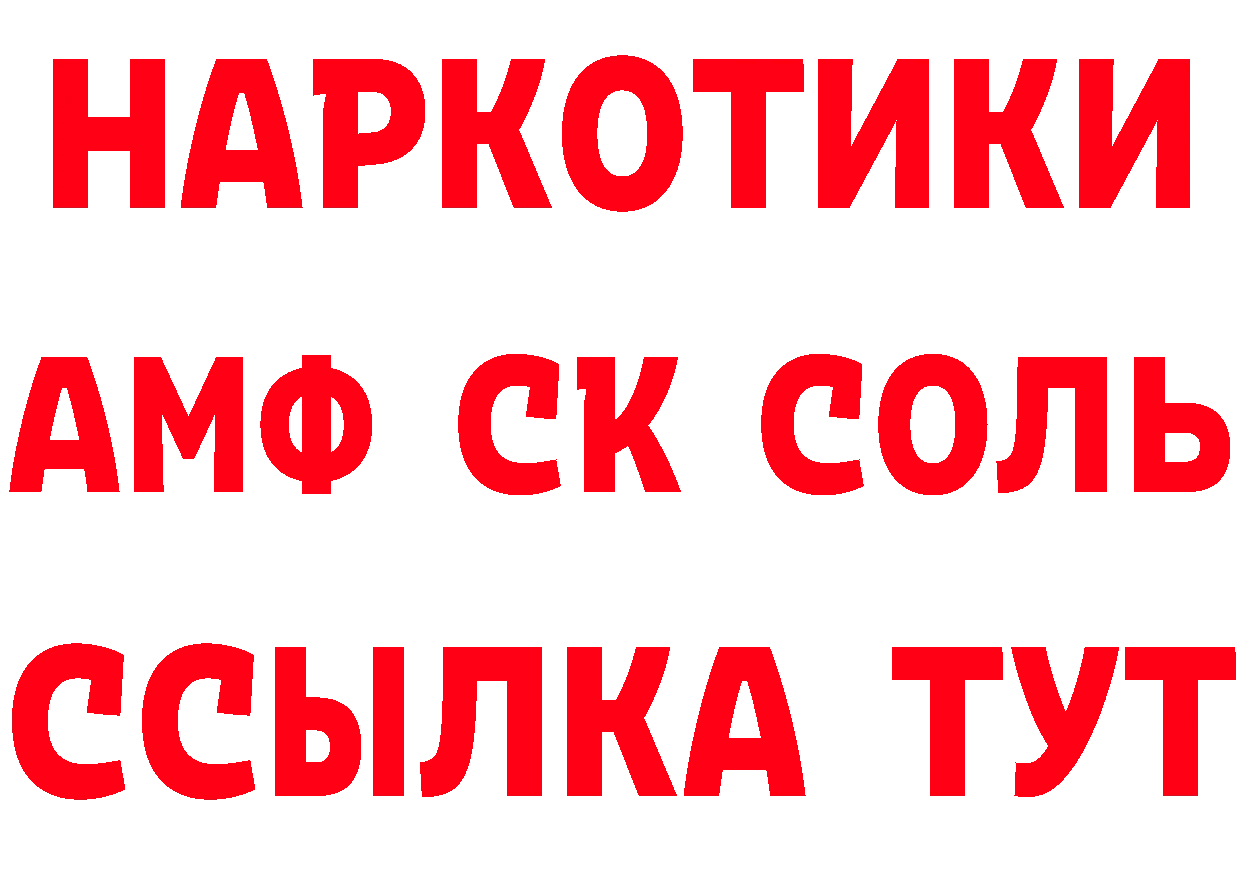 НАРКОТИКИ

АМФ СК СОЛЬ

ССЫЛКА ТУТ